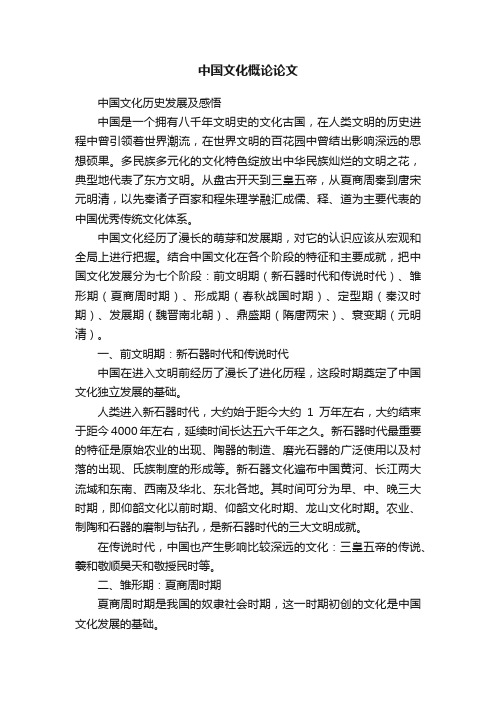 中国文化概论论文

中国文化历史发展及感悟

中国是一个拥有八千年文明史的文化古国，在人类文明的历史进程中曾引领着世界潮流，在世界文明的百花园中曾结出影响深远的思想硕果。多民族多元化的文化特色绽放出中华民族灿烂的文明之花，典型地代表了东方文明。从盘古开天到三皇五帝，从夏商周秦到唐宋元明清，以先秦诸子百家和程朱理学融汇成儒、释、道为主要代表的中国优秀传统文化体系。

中国文化经历了漫长的萌芽和发展期，对它的认识应该从宏观和全局上进行把握。结合中国文化在各个阶段的特征和主要成就，把中国文化发展分为七个阶段：前文明期（新石器时代和传说时代）、雏形期（夏商周时期）、形成期（春秋战国时期）、定型期（秦汉时期）、发展期（魏晋南北朝）、鼎盛期（隋唐两宋）、衰变期（元明清）。

一、前文明期：新石器时代和传说时代

中国在进入文明前经历了漫长了进化历程，这段时期奠定了中国文化独立发展的基础。

人类进入新石器时代，大约始于距今大约 1 万年左右，大约结束于距今 4000 年左右，延续时间长达五六千年之久。新石器时代最重要的特征是原始农业的出现、陶器的制造、磨光石器的广泛使用以及村落的出现、氏族制度的形成等。新石器文化遍布中国黄河、长江两大流域和东南、西南及华北、东北各地。其时间可分为早、中、晚三大时期，即仰韶文化以前时期、仰韶文化时期、龙山文化时期。农业、制陶和石器的磨制与钻孔，是新石器时代的三大文明成就。

在传说时代，中国也产生影响比较深远的文化：三皇五帝的传说、羲和敬顺昊天和敬授民时等。

二、雏形期：夏商周时期

夏商周时期是我国的奴隶社会时期，这一时期初创的文化是中国文化发展的基础。